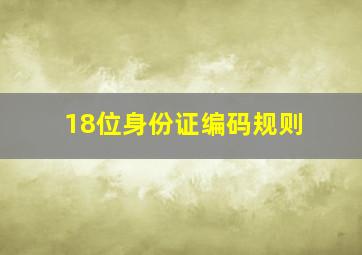 18位身份证编码规则